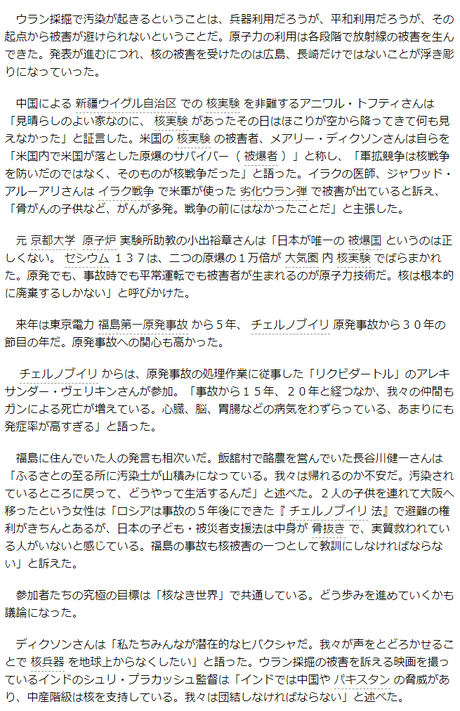 ウラン採掘で汚染が起きるということは、兵器利用だろうが、平和利用だろうが、その起点から被害が避けられないということだ。原子力の利用は各段階で放射線の被害を生んできた。発表が進むにつれ、核の被害を受けたのは広島、長崎だけではないことが浮き彫りになっていった。

中国による 新疆ウイグル自治区 での 核実験 を非難するアニワル・トフティさんは「見晴らしのよい家なのに、 核実験 があったその日はほこりが空から降ってきて何も見えなかった」と証言した。米国の 核実験 の被害者、メアリー・ディクソンさんは自らを「米国内で米国が落とした原爆のサバイバー（ 被爆者 ）」と称し、「軍拡競争は核戦争を防いだのではなく、そのものが核戦争だった」と語った。イラクの医師、ジャワッド・アルーアリさんは イラク戦争 で米軍が使った 劣化ウラン弾 で被害が出ていると訴え、「骨がんの子供など、がんが多発。戦争の前にはなかったことだ」と主張した。

元 京都大学 原子炉 実験所助教の小出裕章さんは「日本が唯一の 被爆国 というのは正しくない。 セシウム １３７は、二つの原爆の１万倍が 大気圏 内 核実験 でばらまかれた。原発でも、事故時でも平常運転でも被害者が生まれるのが原子力技術だ。核は根本的に廃棄するしかない」と呼びかけた。

来年は東京電力 福島第一原発事故 から５年、 チェルノブイリ 原発事故から３０年の節目の年だ。原発事故への関心も高かった。

チェルノブイリ からは、原発事故の処理作業に従事した「リクビダートル」のアレキサンダー・ヴェリキンさんが参加。「事故から１５年、２０年と経つなか、我々の仲間もガンによる死亡が増えている。心臓、脳、胃腸などの病気をわずらっている、あまりにも発症率が高すぎる」と語った。

福島に住んでいた人の発言も相次いだ。飯舘村で酪農を営んでいた長谷川健一さんは「ふるさとの至る所に汚染土が山積みになっている。我々は帰れるのか不安だ。汚染されているところに戻って、どうやって生活するんだ」と述べた。２人の子供を連れて大阪へ移ったという女性は「ロシアは事故の５年後にできた『 チェルノブイリ 法』で避難の権利がきちんとあるが、日本の子ども・被災者支援法は中身が 骨抜き で、実質救われている人がいないと感じている。福島の事故も核被害の一つとして教訓にしなければならない」と訴えた。

参加者たちの究極の目標は「核なき世界」で共通している。どう歩みを進めていくかも議論になった。

ディクソンさんは「私たちみんなが潜在的なヒバクシャだ。我々が声をとどろかせることで 核兵器 を地球上からなくしたい」と語った。ウラン採掘の被害を訴える映画を撮っているインドのシュリ・プラカッシュ監督は「インドでは中国や パキスタン の脅威があり、中産階級は核を支持している。我々は団結しなければならない」と述べた。